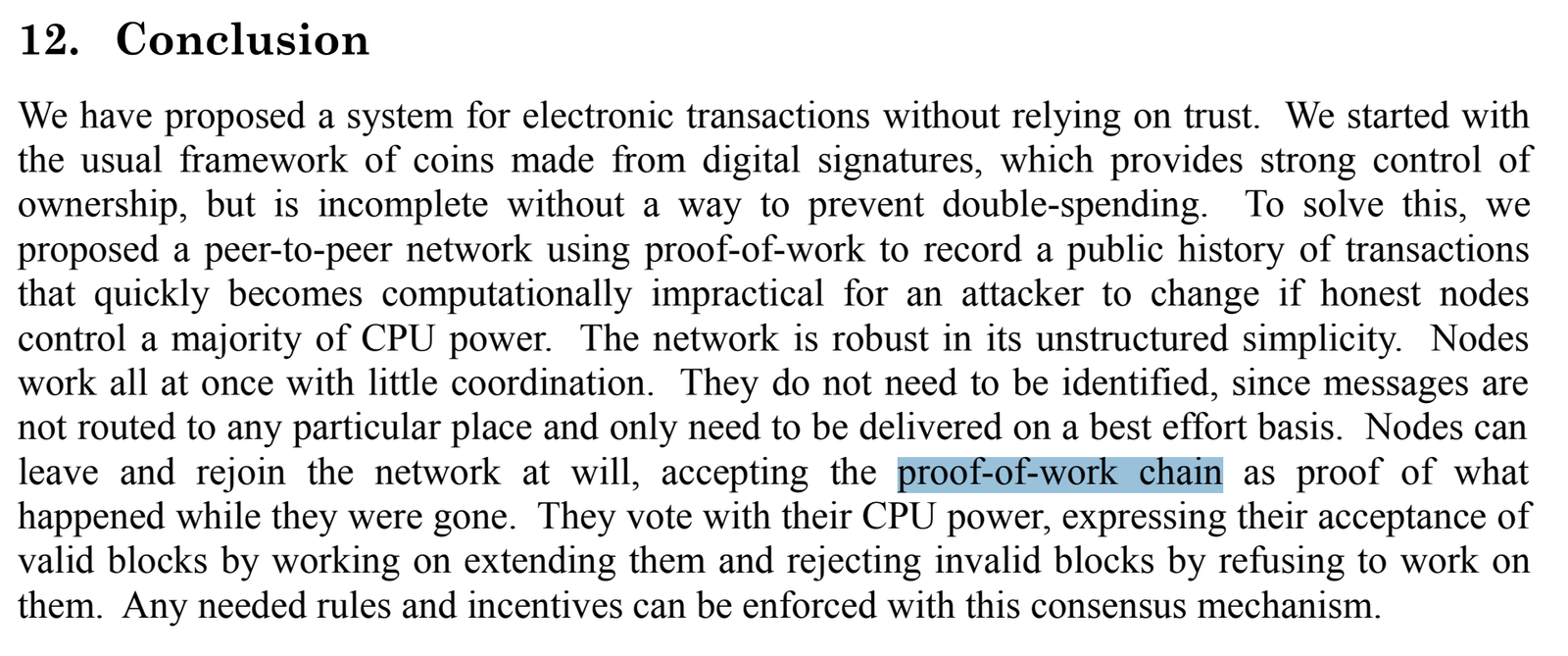 12. Conclusion

We have proposed a system for electronic transactions without relying on trust. We started with the usual framework of coins made from digital signatures, which provides strong control of ownership, but is incomplete without a way to prevent double-spending. To solve this, we proposed a peer-to-peer network using proof-of-work to record a public history of transactions that quickly becomes computationally impractical for an attacker to change if honest nodes control a majority of CPU power. The network is robust in its unstructured simplicity. Nodes work all at once with little coordination. They do not need to be identified, since messages are not routed to any particular place and only need to be delivered on a best effort basis. Nodes can leave and rejoin the network at will, accepting the proof-of-work chain as proof of what happened while they were gone. They vote with their CPU power, expressing their acceptance of valid blocks by working on extending them and rejecting invalid blocks by refusing to work on them. Any needed rules and incentives can be enforced with this consensus mechanism.